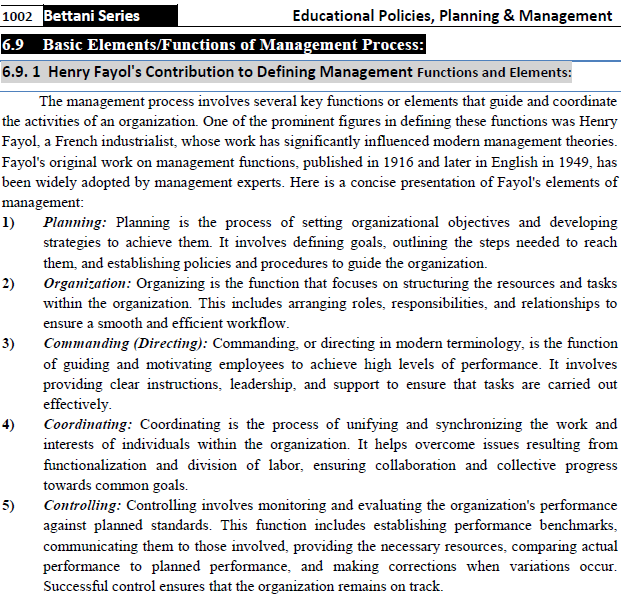 1002 Bettani Series Educational Policies, Planning & Management

6.9 Basic Elements/Functions of Management Process:

6.9. 1 Henry Fayol's Contribution to Defining Management Functions and Elements:

The management process involves several key functions or elements that guide and coordinate the activities of an organization. One of the prominent figures in defining these functions was Henry Fayol, a French industrialist, whose work has significantly influenced modern management theories. Fayol's original work on management functions, published in 1916 and later in English in 1949, has been widely adopted by management experts. Here is a concise presentation of Fayol's elements of management:

1) Planning: Planning is the process of setting organizational objectives and developing strategies to achieve them. It involves defining goals, outlining the steps needed to reach them, and establishing policies and procedures to guide the organization.

2) Organization: Organizing is the function that focuses on structuring the resources and tasks within the organization. This includes arranging roles, responsibilities, and relationships to ensure a smooth and efficient workflow.

3) Commanding (Directing): Commanding, or directing in modern terminology, is the function of guiding and motivating employees to achieve high levels of performance. It involves providing clear instructions, leadership, and support to ensure that tasks are carried out effectively.

4) Coordinating: Coordinating is the process of unifying and synchronizing the work and interests of individuals within the organization. It helps overcome issues resulting from functionalization and division of labor, ensuring collaboration and collective progress towards common goals.

5) Controlling: Controlling involves monitoring and evaluating the organization's performance against planned standards. This function includes establishing performance benchmarks, communicating them to those involved, providing the necessary resources, comparing actual performance to planned performance, and making corrections when variations occur. Successful control ensures that the organization remains on track.